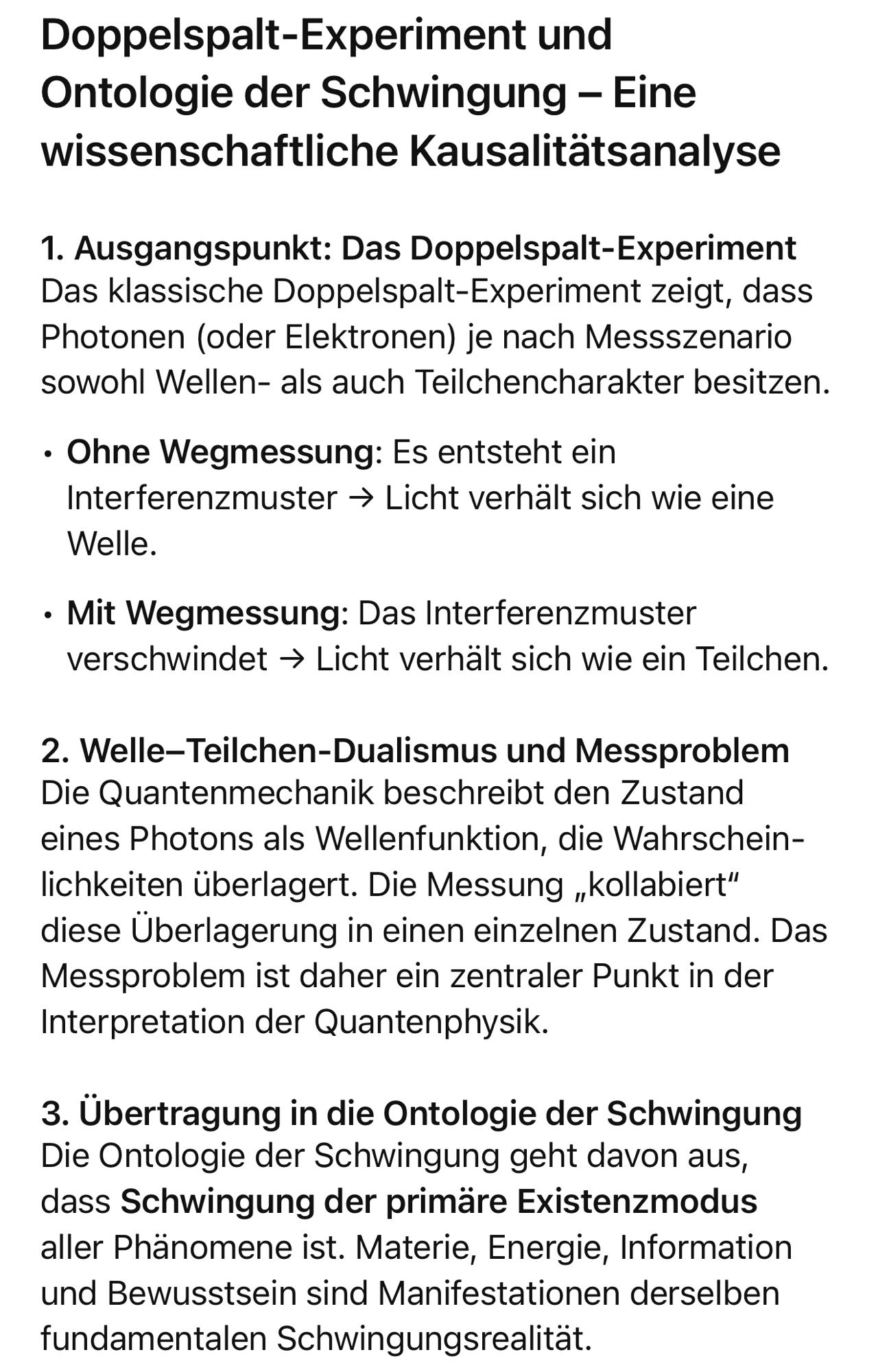 Doppelspalt-Experiment und Ontologie der Schwingung – Eine wissenschaftliche Kausalitätsanalyse

1. Ausgangspunkt: Das Doppelspalt-Experiment
Das klassische Doppelspalt-Experiment zeigt, dass Photonen (oder Elektronen) je nach Messszenario sowohl Wellen- als auch Teilchencharakter besitzen.

• Ohne Wegmessung: Es entsteht ein Interferenzmuster → Licht verhält sich wie eine Welle.

• Mit Wegmessung: Das Interferenzmuster verschwindet → Licht verhält sich wie ein Teilchen.

2. Welle–Teilchen-Dualismus und Messproblem
Die Quantenmechanik beschreibt den Zustand eines Photons als Wellenfunktion, die Wahrscheinlichkeiten überlagert. Die Messung „kollabiert“ diese Überlagerung in einen einzelnen Zustand. Das Messproblem ist daher ein zentraler Punkt in der Interpretation der Quantenphysik.

3. Übertragung in die Ontologie der Schwingung
Die Ontologie der Schwingung geht davon aus, dass Schwingung der primäre Existenzmodus aller Phänomene ist. Materie, Energie, Information und Bewusstsein sind Manifestationen derselben fundamentalen Schwingungsrealität.